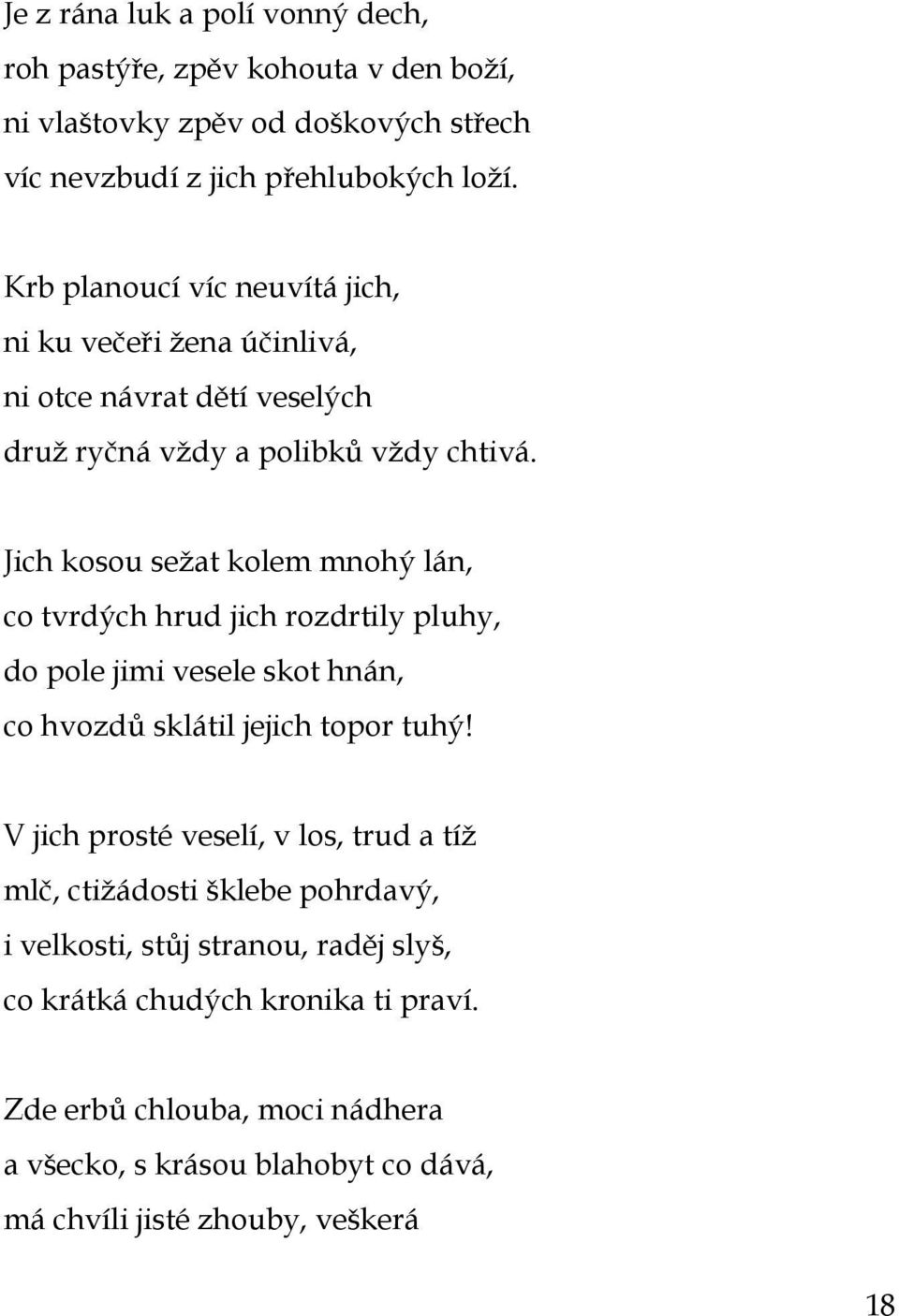 Je z rána luk a polí vonný dech,
roh pastýře, zpěv kohouta v den boží,
ni vlaštovky zpěv od doškových střech
víc nevzbudí z jich přehlubokých loží.

Krb planoucí víc neuvítá jich,
ni ku večeři žena účinlivá,
ni otce návrat dětí veselých
druž ryčná vždy a polibků vždy chtivá.

Jich kosou sežat kolem mnohý lán,
co tvrdých hrud jich rozdrtily pluhy,
do pole jimi vesele skot hnán,
co hvozdů sklátil jejich topor tuhý!

V jich prosté veselí, v los, trud a tíž
mlč, ctižádosti šklebe pohrdavý,
i velkosti, stůj stranou, raděj slyš,
co krátká chudých kronika ti praví.

Zde erbů chlouba, moci nádhera
a všecko, s krásou blahobyt co dává,
má chvíli jisté zhouby, veškerá

18